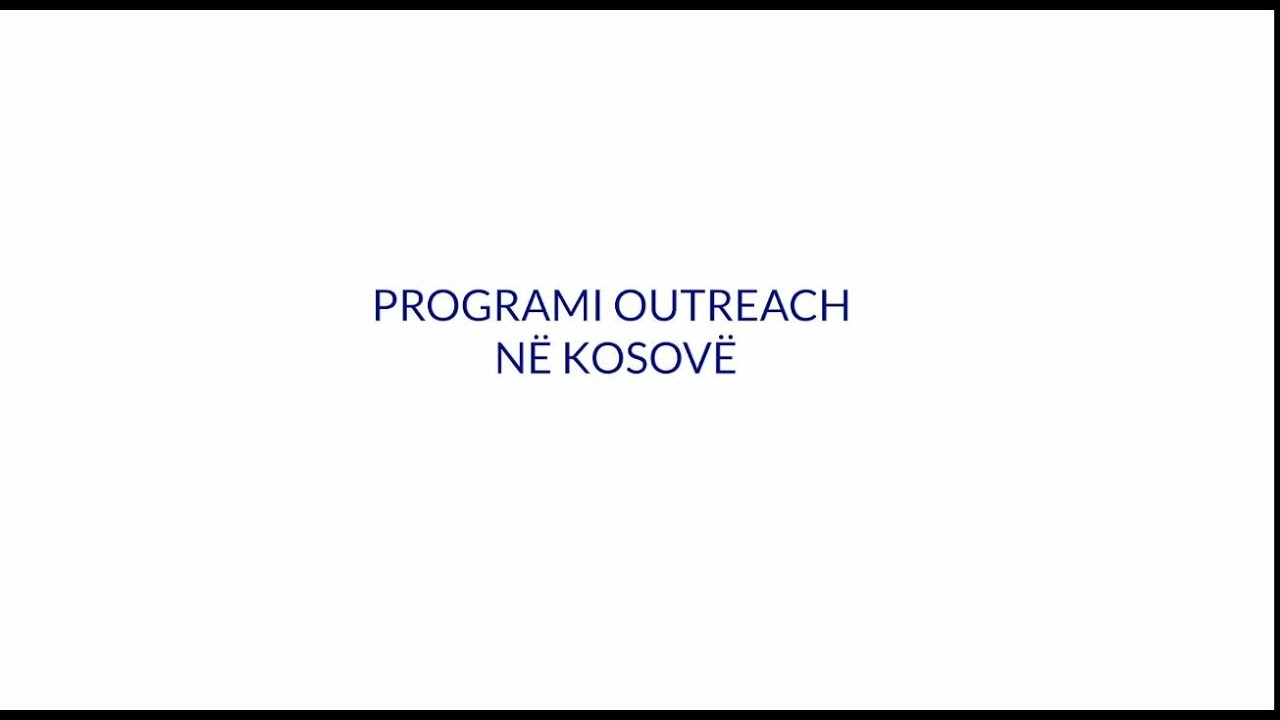 PROGRAMI OUTREACH
NË KOSOVË